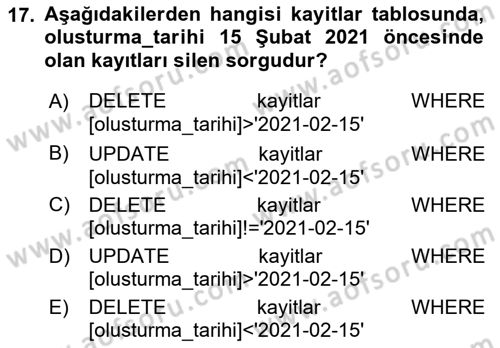 17. Aşağıdakilerden hangisi kayitlar tablosunda, olusturma_tarihi 15 Şubat 2021 öncesinde olan kayıtları silen sorgudur?

A) DELETE kayitlar WHERE [olusturma_tarihi]>'2021-02-15'

B) UPDATE kayitlar WHERE [olusturma_tarihi]<'2021-02-15'

C) DELETE kayitlar WHERE [olusturma_tarihi]!='2021-02-15'

D) UPDATE kayitlar WHERE [olusturma_tarihi]>'2021-02-15'

E) DELETE kayitlar WHERE [olusturma_tarihi]<'2021-02-15'

www.aofsoru.com